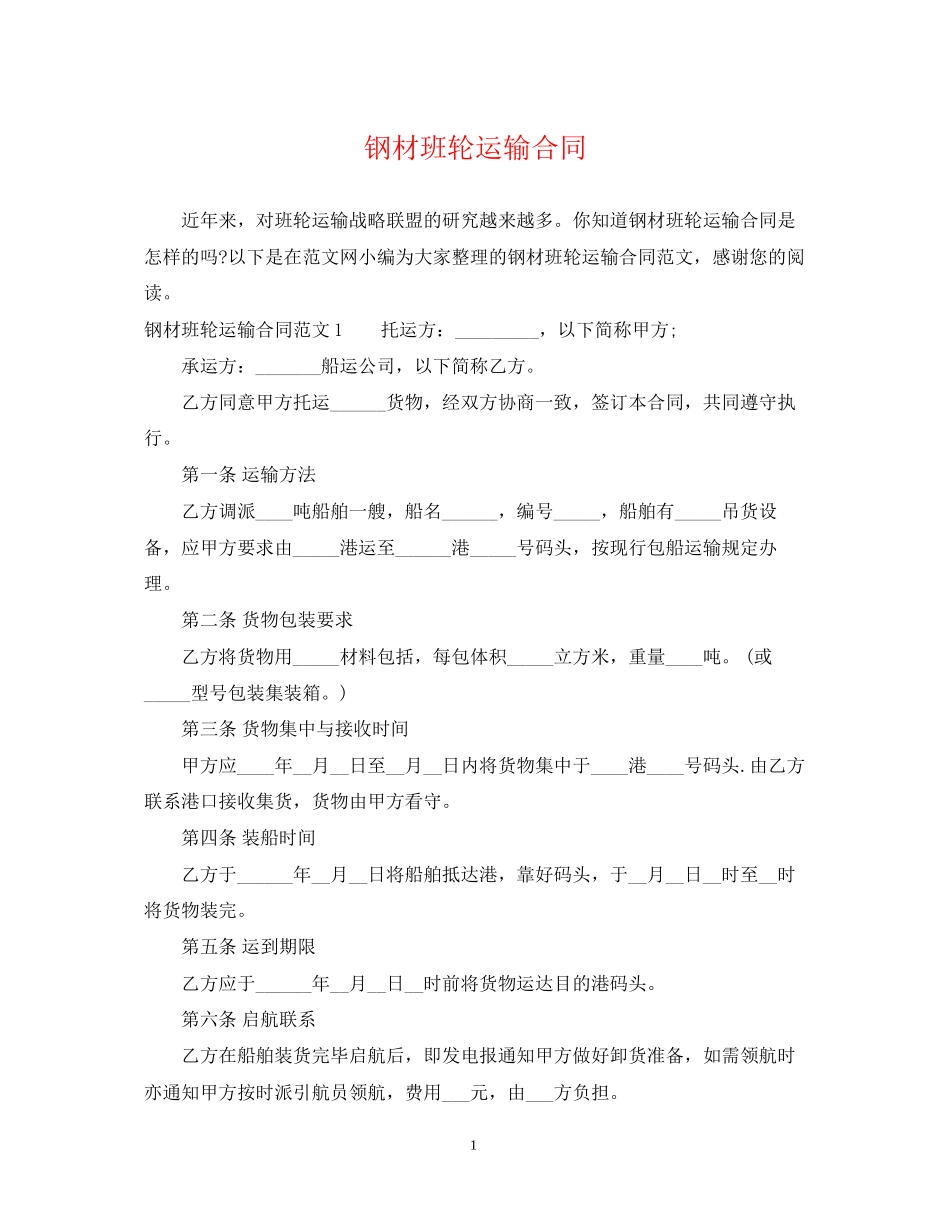 钢材班轮运输合同

近年来，对班轮运输战略联盟的研究越来越多。你知道钢材班轮运输合同是怎样的吗?以下是在范文网小编为大家整理的钢材班轮运输合同范文，感谢您的阅读。

钢材班轮运输合同范文1 托运方：____，以下简称甲方;

承运方：____船运公司，以下简称乙方。

乙方同意甲方托运____货物，经双方协商一致，签订本合同，共同遵守执行。

第一条 运输方法

乙方调派____吨船舶一艘，船名____，编号____，船舶有____吊货设备，应甲方要求由____港运至____港____号码头，按现行包船运输规定办理。

第二条 货物包装要求

乙方将货物用____材料包括，每包体积____立方米，重量____吨。(或____型号包装集装箱。)

第三条 货物集中与接收时间

甲方应____年____月____日至____月____日内将货物集中于____港____号码头.由乙方联系港口接收集货，货物由甲方看守。

第四条 装船时间

乙方于____年____月____日将船舶抵达港，靠好码头，于____月____日____时至____时将货物装完。

第五条 运到期限

乙方应于____年____月____日____时前将货物运达目的港码头。

第六条 启航联系

乙方在船舶装货完毕启航后，即发电报通知甲方做好卸货准备，如需领航时亦通知甲方按时派引航员领航，费用____元，由____方负担。

1